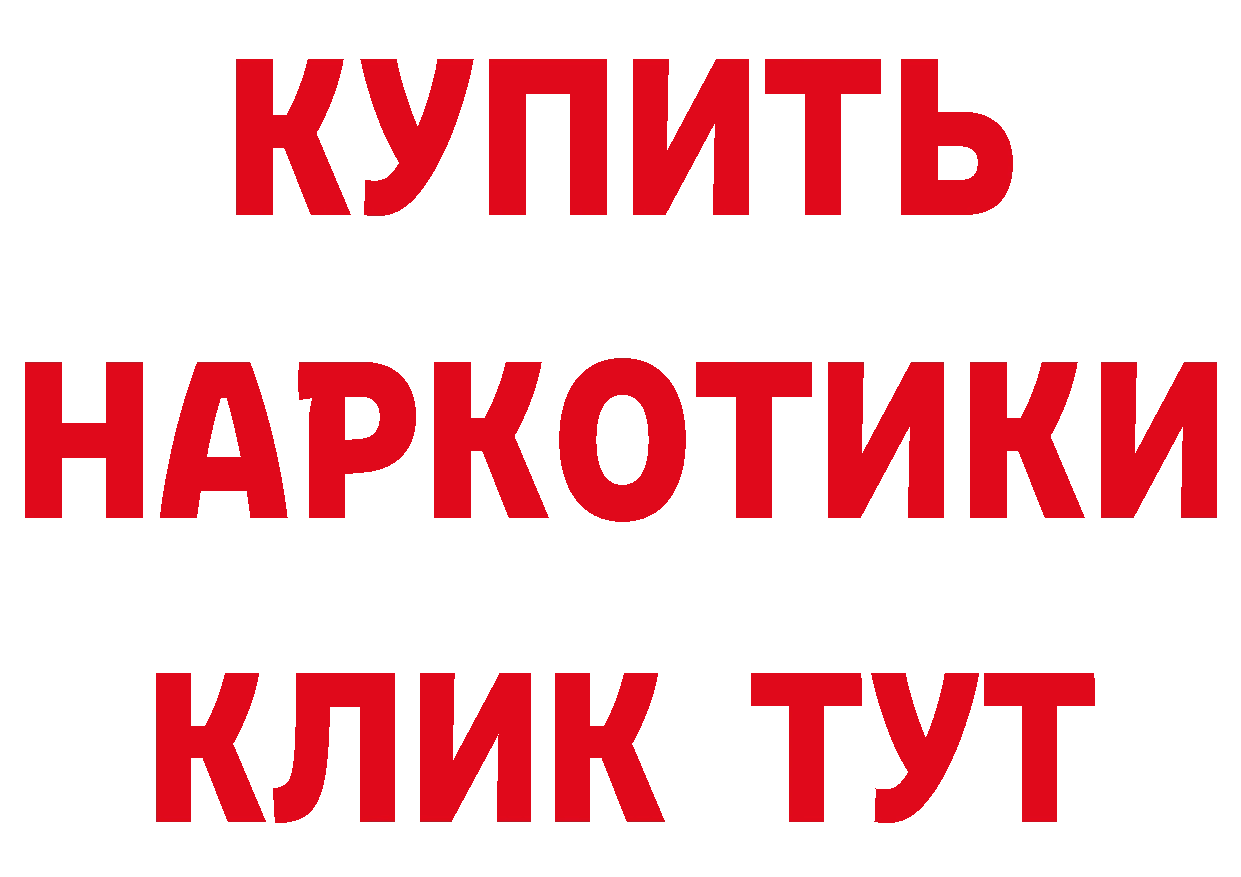 КУПИТЬ НАРКОТИКИ КЛИК ТУТ